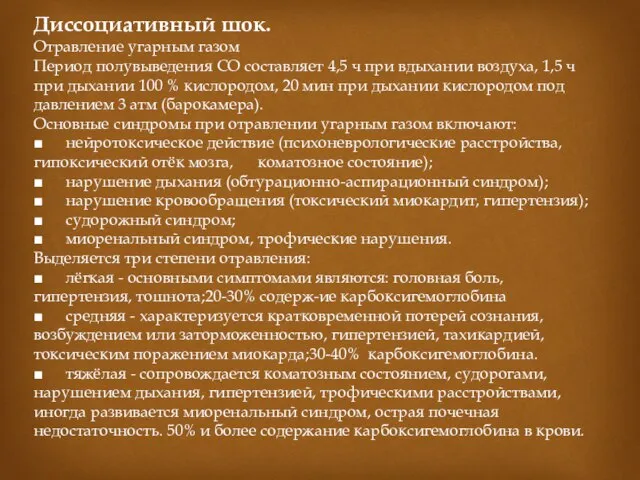 Диссоциативный шок.
Отравление угарным газом
Период полувыведения СО составляет 4,5 ч при вдыхании воздуха, 1,5 ч при дыхании 100 % кислородом, 20 мин при дыхании кислородом под давлением 3 атм (барокамера).
Основные синдромы при отравлении угарным газом включают:
■ нейротоксическое действие (психоневрологические расстройства, гипоксический отёк мозга, коматозное состояние);
■ нарушение дыхания (обтурационно-аспирационный синдром);
■ нарушение кровообращения (токсический миокардит, гипертензия);
■ судорожный синдром;
■ миоренальный синдром, трофические нарушения.
Выделяется три степени отравления:
■ лёгкая - основными симптомами являются: головная боль, гипертензия, тошнота;20-30% содерж-ие карбоксигемоглобина
■ средняя - характеризуется кратковременной потерей сознания, возбуждением или заторможенностью, гипертензией, тахикардией, токсическим поражением миокарда;30-40% карбоксигемоглобина.
■ тяжёлая - сопровождается коматозным состоянием, судорогами, нарушением дыхания, гипертензией, трофическими расстройствами, иногда развивается миоренальный синдром, острая почечная недостаточность. 50% и более содержание карбоксигемоглобина в крови.